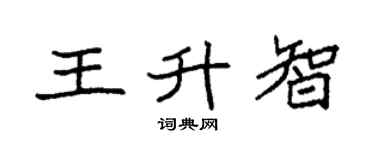 王升智

词典网